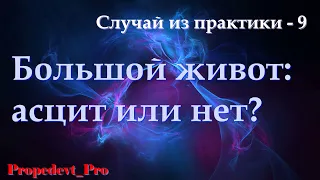 Случай из практики - 9

Большой живот: асцит или нет?

Propedevt_Pro